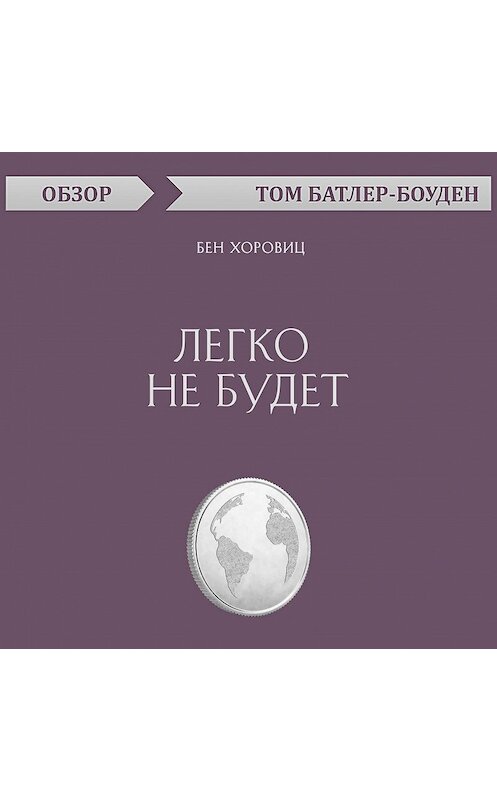 ОБЗОР

ТОМ БАТЛЕР-БОУДЕН

БЕН ХОРОВИЦ

ЛЕГКО
НЕ БУДЕТ